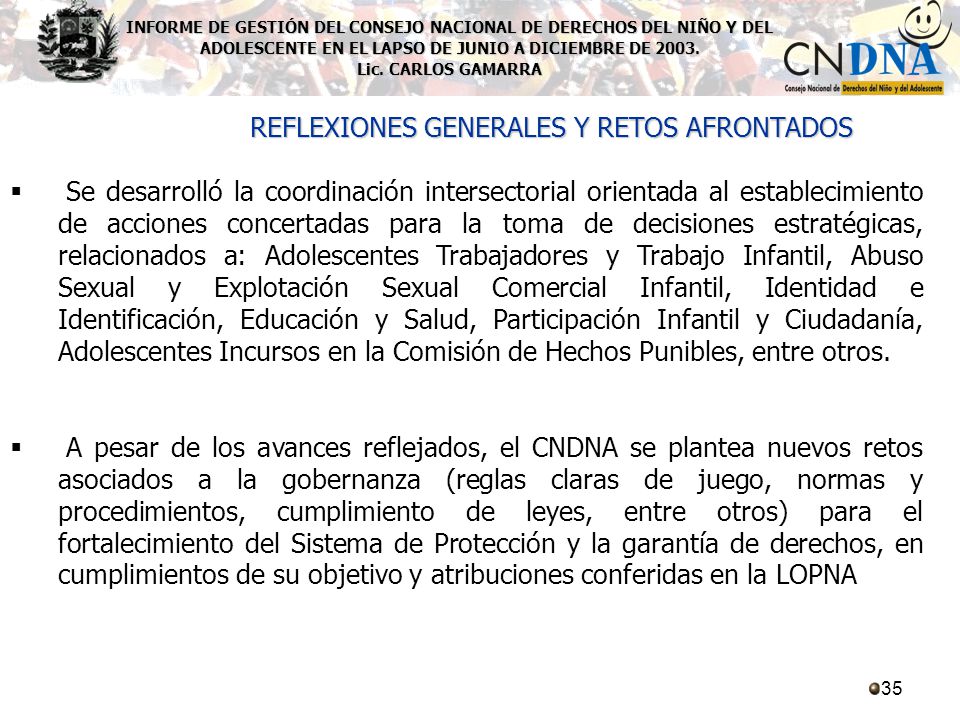 INFORME DE GESTIÓN DEL CONSEJO NACIONAL DE DERECHOS DEL NIÑO Y DEL ADOLESCENTE EN EL LAPSO DE JUNIO A DICIEMBRE DE 2003.
Lic. CARLOS GAMARRA

CNDNA
Consejo Nacional de Derechos del Niño y del Adolescente

REFLEXIONES GENERALES Y RETOS AFRONTADOS

▪ Se desarrolló la coordinación intersectorial orientada al establecimiento de acciones concertadas para la toma de decisiones estratégicas, relacionados a: Adolescentes Trabajadores y Trabajo Infantil, Abuso Sexual y Explotación Sexual Comercial Infantil, Identidad e Identificación, Educación y Salud, Participación Infantil y Ciudadanía, Adolescentes Incursos en la Comisión de Hechos Punibles, entre otros.

▪ A pesar de los avances reflejados, el CNDNA se plantea nuevos retos asociados a la gobernanza (reglas claras de juego, normas y procedimientos, cumplimiento de leyes, entre otros) para el fortalecimiento del Sistema de Protección y la garantía de derechos, en cumplimientos de su objetivo y atribuciones conferidas en la LOPNA

35